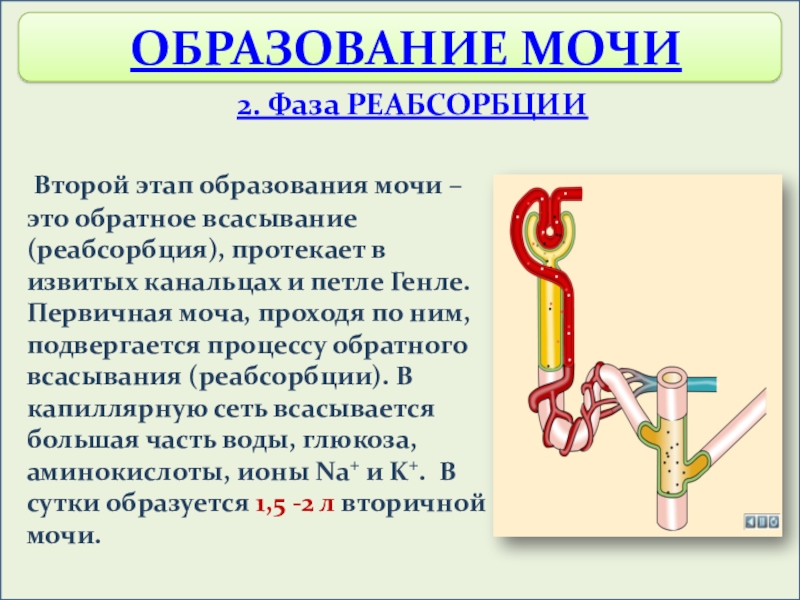 ОБРАЗОВАНИЕ МОЧИ

2. Фаза РЕАБСОРБЦИИ

Второй этап образования мочи – это обратное всасывание (реабсорбция), протекает в извитых канальцах и петле Генле. Первичная моча, проходя по ним, подвергается процессу обратного всасывания (реабсорбции). В капиллярную сеть всасывается большая часть воды, глюкоза, аминокислоты, ионы $Na^+$ и $K^+$. В сутки образуется 1,5 -2 л вторичной мочи.